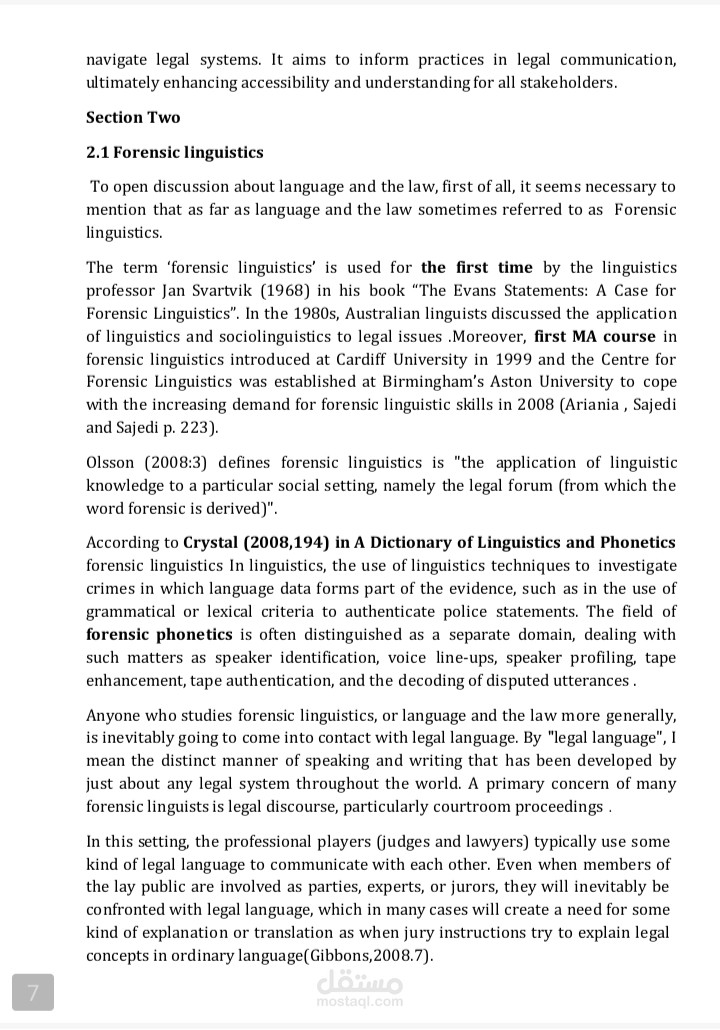 navigate legal systems. It aims to inform practices in legal communication, ultimately enhancing accessibility and understanding for all stakeholders.

Section Two

2.1 Forensic linguistics

To open discussion about language and the law, first of all, it seems necessary to mention that as far as language and the law sometimes referred to as Forensic linguistics.

The term 'forensic linguistics' is used for the first time by the linguistics professor Jan Svartvik (1968) in his book "The Evans Statements: A Case for Forensic Linguistics". In the 1980s, Australian linguists discussed the application of linguistics and sociolinguistics to legal issues .Moreover, first MA course in forensic linguistics introduced at Cardiff University in 1999 and the Centre for Forensic Linguistics was established at Birmingham's Aston University to cope with the increasing demand for forensic linguistic skills in 2008 (Ariania , Sajedi and Sajedi p. 223).

Olsson (2008:3) defines forensic linguistics is "the application of linguistic knowledge to a particular social setting, namely the legal forum (from which the word forensic is derived)".

According to Crystal (2008,194) in A Dictionary of Linguistics and Phonetics forensic linguistics In linguistics, the use of linguistics techniques to investigate crimes in which language data forms part of the evidence, such as in the use of grammatical or lexical criteria to authenticate police statements. The field of forensic phonetics is often distinguished as a separate domain, dealing with such matters as speaker identification, voice line-ups, speaker profiling, tape enhancement, tape authentication, and the decoding of disputed utterances .

Anyone who studies forensic linguistics, or language and the law more generally, is inevitably going to come into contact with legal language. By "legal language", I mean the distinct manner of speaking and writing that has been developed by just about any legal system throughout the world. A primary concern of many forensic linguists is legal discourse, particularly courtroom proceedings .

In this setting, the professional players (judges and lawyers) typically use some kind of legal language to communicate with each other. Even when members of the lay public are involved as parties, experts, or jurors, they will inevitably be confronted with legal language, which in many cases will create a need for some kind of explanation or translation as when jury instructions try to explain legal concepts in ordinary language(Gibbons,2008.7).

7

مستقل
mostaql.com